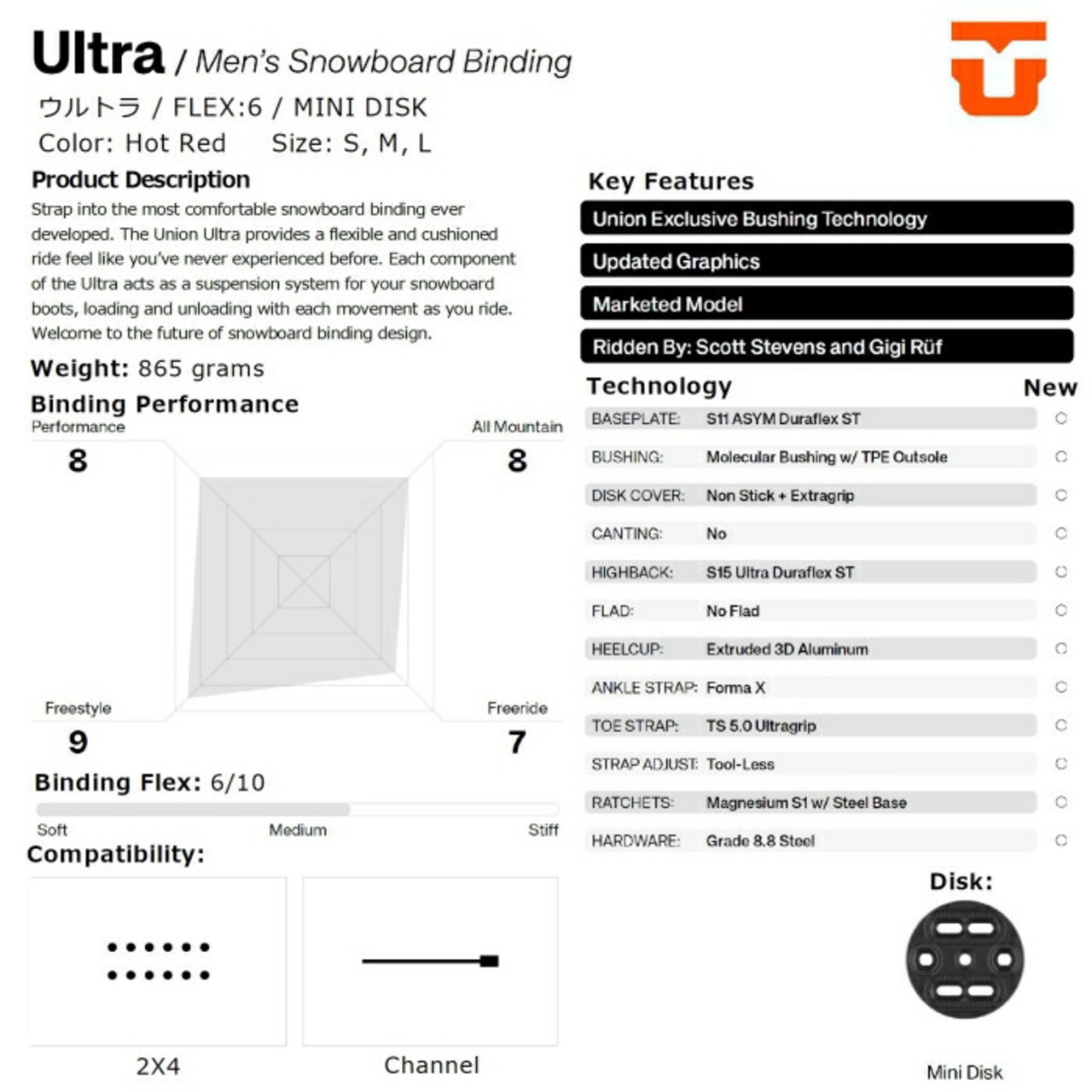 Ultra / Men's Snowboard Binding

ウルトラ / FLEX:6 / MINI DISK

Color: Hot Red Size: S, M, L

Product Description

Strap into the most comfortable snowboard binding ever developed. The Union Ultra provides a flexible and cushioned ride feel like you've never experienced before. Each component of the Ultra acts as a suspension system for your snowboard boots, loading and unloading with each movement as you ride. Welcome to the future of snowboard binding design.

Weight: 865 grams

Binding Performance

Performance
8

All Mountain
8

Freestyle
9

Freeride
7

Binding Flex: 6/10

Soft Medium Stiff

Compatibility:

2X4

Channel

Key Features

Union Exclusive Bushing Technology

Updated Graphics

Marketed Model

Ridden By: Scott Stevens and Gigi Rüf

Technology New

BASEPLATE: S11 ASYM Duraflex ST

BUSHING: Molecular Bushing w/ TPE Outsole

DISK COVER: Non Stick + Extragrip

CANTING: No

HIGHBACK: S15 Ultra Duraflex ST

FLAD: No Flad

HEELCUP: Extruded 3D Aluminum

ANKLE STRAP: Forma X

TOE STRAP: TS 5.0 Ultragrip

STRAP ADJUST: Tool-Less

RATCHETS: Magnesium S1 w/ Steel Base

HARDWARE: Grade 8.8 Steel

Disk:

Mini Disk